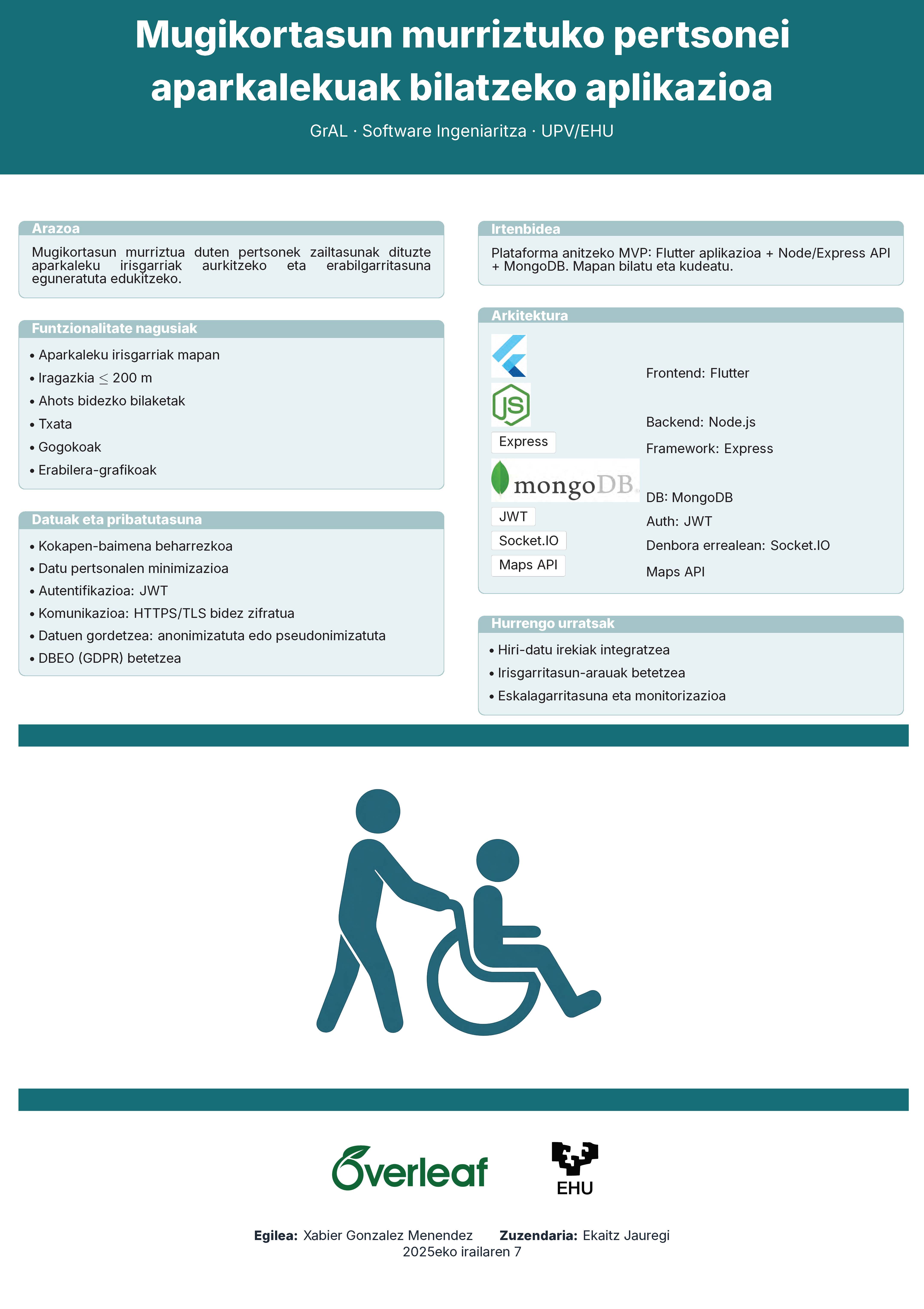 Mugikortasun murriztuko pertsonei aparkalekuak bilatzeko aplikazioa

GrAL · Software Ingeniaritza · UPV/EHU

Arazoa

Mugikortasun murriztua duten pertsonek zailtasunak dituzte aparkaleku irisgarriak aurkitzeko eta erabilgarritasuna eguneratuta edukitzeko.

Funtzionalitate nagusiak

• Aparkaleku irisgarriak mapan
• Iragazkia $\leq$ 200 m
• Ahots bidezko bilaketak
• Txata
• Gogokoak
• Erabilera-grafikoak

Datuak eta pribatutasuna

• Kokapen-baimena beharrezkoa
• Datu pertsonalen minimizazioa
• Autentifikazioa: JWT
• Komunikazioa: HTTPS/TLS bidez zifratua
• Datuen gordetzea: anonimizatuta edo pseudonimizatuta
• DBEO (GDPR) betetzea

Irtenbidea

Plataforma anitzeko MVP: Flutter aplikazioa + Node/Express API + MongoDB. Mapan bilatu eta kudeatu.

Arkitektura

Frontend: Flutter

JS

Backend: Node.js

Express

Framework: Express

mongoDB

DB: MongoDB

JWT

Auth: JWT

Socket.IO

Denbora errealean: Socket.IO

Maps API

Maps API

Hurrengo urratsak

• Hiri-datu irekiak integratzea
• Irisgarritasun-arauak betetzea
• Eskalagarritasuna eta monitorizazioa

Overleaf

EHU

Egilea: Xabier Gonzalez Menendez Zuzendaria: Ekaitz Jauregi
2025eko irailaren 7